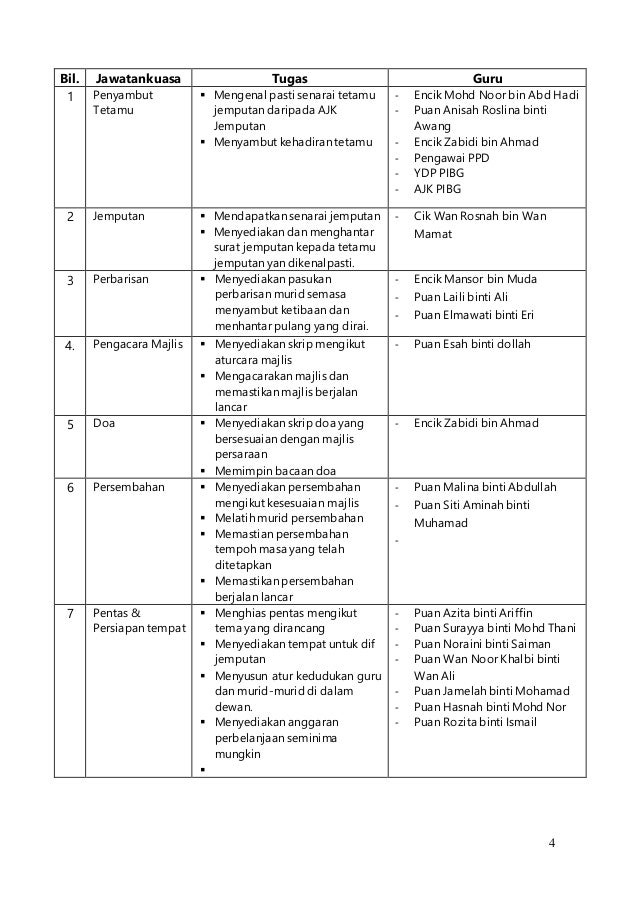 | Bil. | Jawatankuasa | Tugas | Guru |
|---|---|---|---|
| 1 | Penyambut Tetamu | ▪ Mengenal pasti senarai tetamu jemputan daripada AJK Jemputan ▪ Menyambut kehadiran tetamu | - Encik Mohd Noor bin Abd Hadi - Puan Anisah Roslina binti Awang - Encik Zabidi bin Ahmad - Pengawai PPD - YDP PIBG - AJK PIBG |
| 2 | Jemputan | ▪ Mendapatkan senarai jemputan ▪ Menyediakan dan menghantar surat jemputan kepada tetamu jemputan yan dikenal pasti. | - Cik Wan Rosnah bin Wan Mamat |
| 3 | Perbarisan | ▪ Menyediakan pasukan perbarisan murid semasa menyambut ketibaan dan menhantar pulang yang dirai. | - Encik Mansor bin Muda - Puan Laili binti Ali - Puan Elmawati binti Eri |
| 4. | Pengacara Majlis | ▪ Menyediakan skrip mengikut aturcara majlis ▪ Mengacarakan majlis dan memastikan majlis berjalan lancar | - Puan Esah binti dollah |
| 5 | Doa | ▪ Menyediakan skrip doa yang bersesuaian dengan majlis persaraan ▪ Memimpin bacaan doa | - Encik Zabidi bin Ahmad |
| 6 | Persembahan | ▪ Menyediakan persembahan mengikut kesesuaian majlis ▪ Melatih murid persembahan ▪ Memastian persembahan tempoh masa yang telah ditetapkan ▪ Memastikan persembahan berjalan lancar | - Puan Malina binti Abdullah - Puan Siti Aminah binti Muhamad - |
| 7 | Pentas & Persiapan tempat | ▪ Menghias pentas mengikut tema yang dirancang ▪ Menyediakan tempat untuk dif jemputan ▪ Menyusun atur kedudukan guru dan murid-murid di dalam dewan. ▪ Menyediakan anggaran perbelanjaan seminima mungkin ▪ | - Puan Azita binti Ariffin - Puan Surayya binti Mohd Thani - Puan Noraini binti Saiman - Puan Wan Noor Khalbi binti Wan Ali - Puan Jamelah binti Mohamad - Puan Hasnah binti Mohd Nor - Puan Rozita binti Ismail |

4